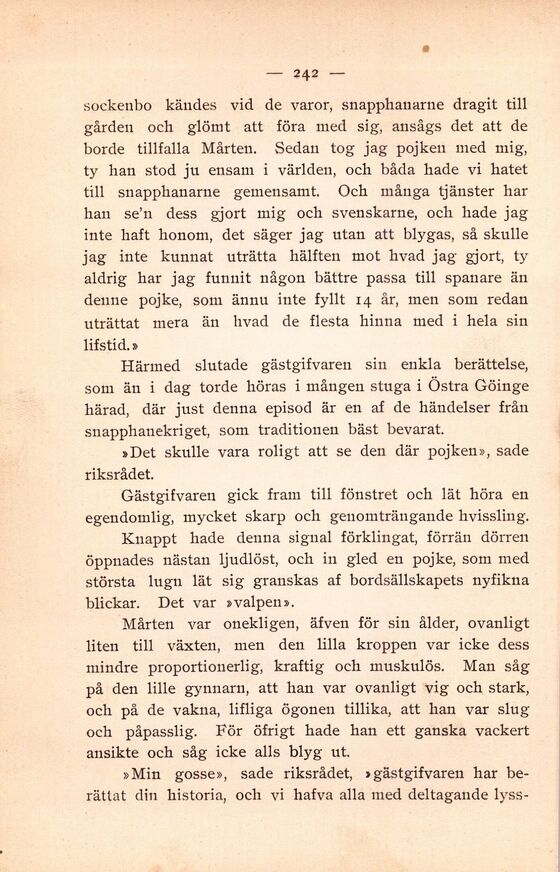 — 242 —

sockenbo kändes vid de varor, snapphanarne dragit till gården och glömt att föra med sig, ansågs det att de borde tillfalla Mårten. Sedan tog jag pojken med mig, ty han stod ju ensam i världen, och båda hade vi hatet till snapphanarne gemensamt. Och många tjänster har han se'n dess gjort mig och svenskarne, och hade jag inte haft honom, det säger jag utan att blygas, så skulle jag inte kunnat uträtta hälften mot hvad jag gjort, ty aldrig har jag funnit någon bättre passa till spanare än denne pojke, som ännu inte fyllt 14 år, men som redan uträttat mera än hvad de flesta hinna med i hela sin lifstid.»

Härmed slutade gästgifvaren sin enkla berättelse, som än i dag torde höras i mången stuga i Östra Göinge härad, där just denna episod är en af de händelser från snapphanekriget, som traditionen bäst bevarat.

»Det skulle vara roligt att se den där pojken», sade riksrådet.

Gästgifvaren gick fram till fönstret och lät höra en egendomlig, mycket skarp och genomträngande hvissling.

Knappt hade denna signal förklingat, förrän dörren öppnades nästan ljudlöst, och in gled en pojke, som med största lugn lät sig granskas af bordsällskapets nyfikna blickar. Det var »valpen».

Mårten var onekligen, äfven för sin ålder, ovanligt liten till växten, men den lilla kroppen var icke dess mindre proportionerlig, kraftig och muskulös. Man såg på den lille gynnarn, att han var ovanligt vig och stark, och på de vakna, lifliga ögonen tillika, att han var slug och påpasslig. För öfrigt hade han ett ganska vackert ansikte och såg icke alls blyg ut.

»Min gosse», sade riksrådet, »gästgifvaren har berättat din historia, och vi hafva alla med deltagande lyss-